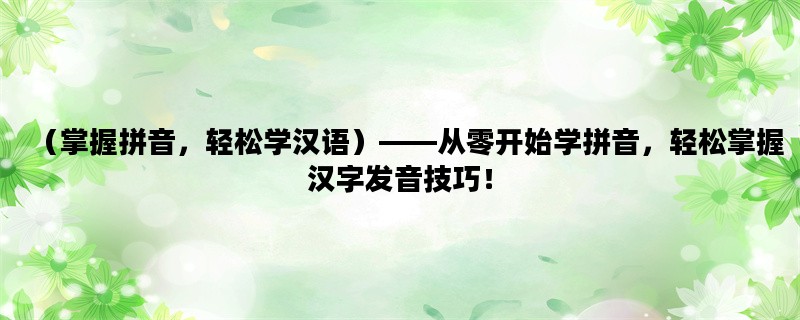 （掌握拼音，轻松学汉语）——从零开始学拼音，轻松掌握汉字发音技巧！